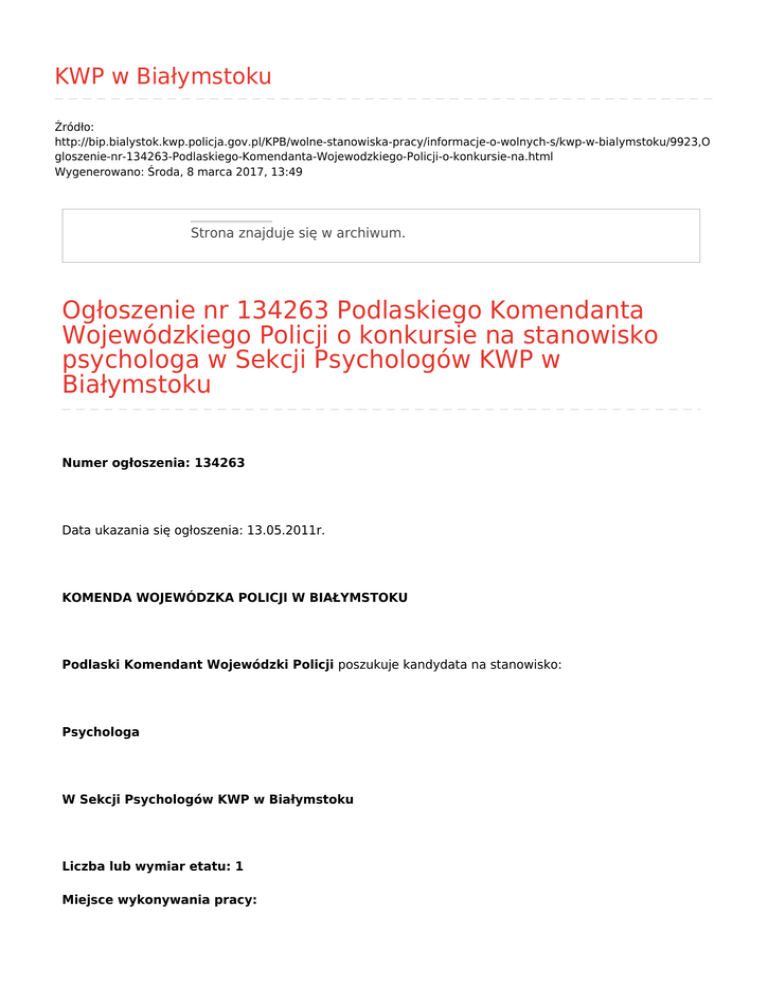 KWP w Białymstoku

Źródło: http://bip.bialystok.kwp.policja.gov.pl/KPB/wolne-stanowiska-pracy/informacje-o-wolnych-s/kwp-w-bialymstoku/9923,Ogloszenie-nr-134263-Podlaskiego-Komendanta-Wojewodzkiego-Policji-o-konkursie-na.html
Wygenerowano: Środa, 8 marca 2017, 13:49

Strona znajduje się w archiwum.

Ogłoszenie nr 134263 Podlaskiego Komendanta Wojewódzkiego Policji o konkursie na stanowisko psychologa w Sekcji Psychologów KWP w Białymstoku

Numer ogłoszenia: 134263

Data ukazania się ogłoszenia: 13.05.2011r.

KOMENDA WOJEWÓDZKA POLICJI W BIAŁYMSTOKU

Podlaski Komendant Wojewódzki Policji poszukuje kandydata na stanowisko:

Psychologa

W Sekcji Psychologów KWP w Białymstoku

Liczba lub wymiar etatu: 1

Miejsce wykonywania pracy: